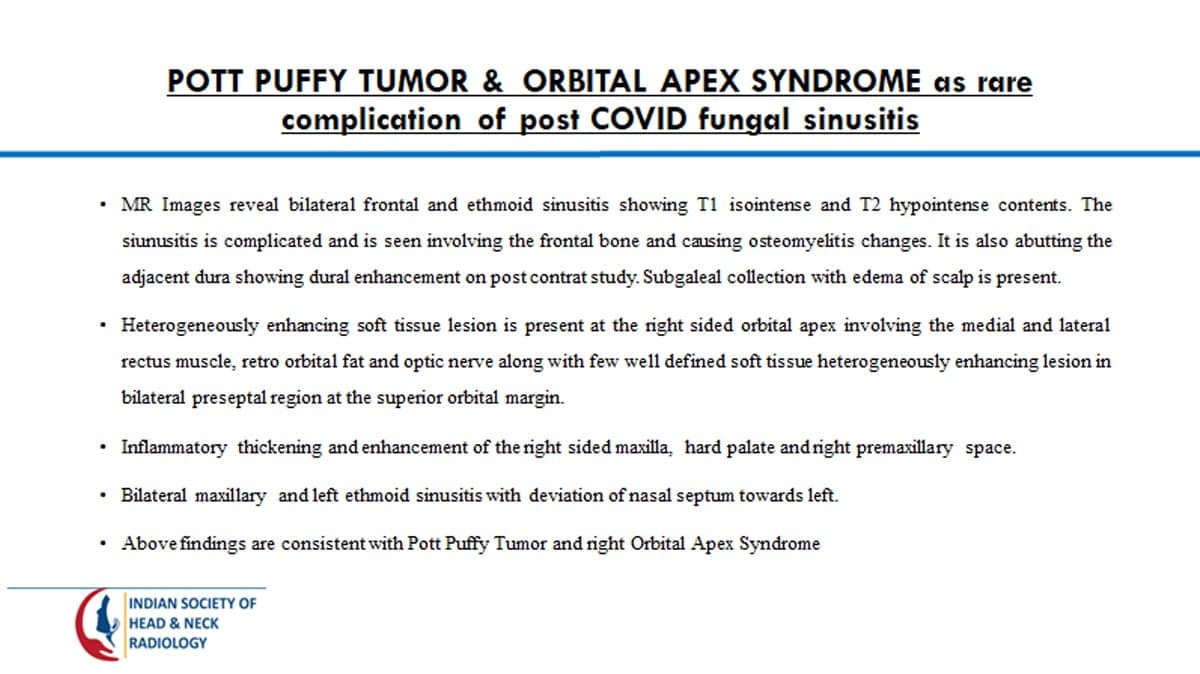 POTT PUFFY TUMOR & ORBITAL APEX SYNDROME as rare complication of post COVID fungal sinusitis

• MR Images reveal bilateral frontal and ethmoid sinusitis showing T1 isointense and T2 hypointense contents. The siunusitis is complicated and is seen involving the frontal bone and causing osteomyelitis changes. It is also abutting the adjacent dura showing dural enhancement on post contrat study. Subgaleal collection with edema of scalp is present.

• Heterogeneously enhancing soft tissue lesion is present at the right sided orbital apex involving the medial and lateral rectus muscle, retro orbital fat and optic nerve along with few well defined soft tissue heterogeneously enhancing lesion in bilateral preseptal region at the superior orbital margin.

• Inflammatory thickening and enhancement of the right sided maxilla, hard palate and right premaxillary space.

• Bilateral maxillary and left ethmoid sinusitis with deviation of nasal septum towards left.

• Above findings are consistent with Pott Puffy Tumor and right Orbital Apex Syndrome

INDIAN SOCIETY OF
HEAD & NECK
RADIOLOGY